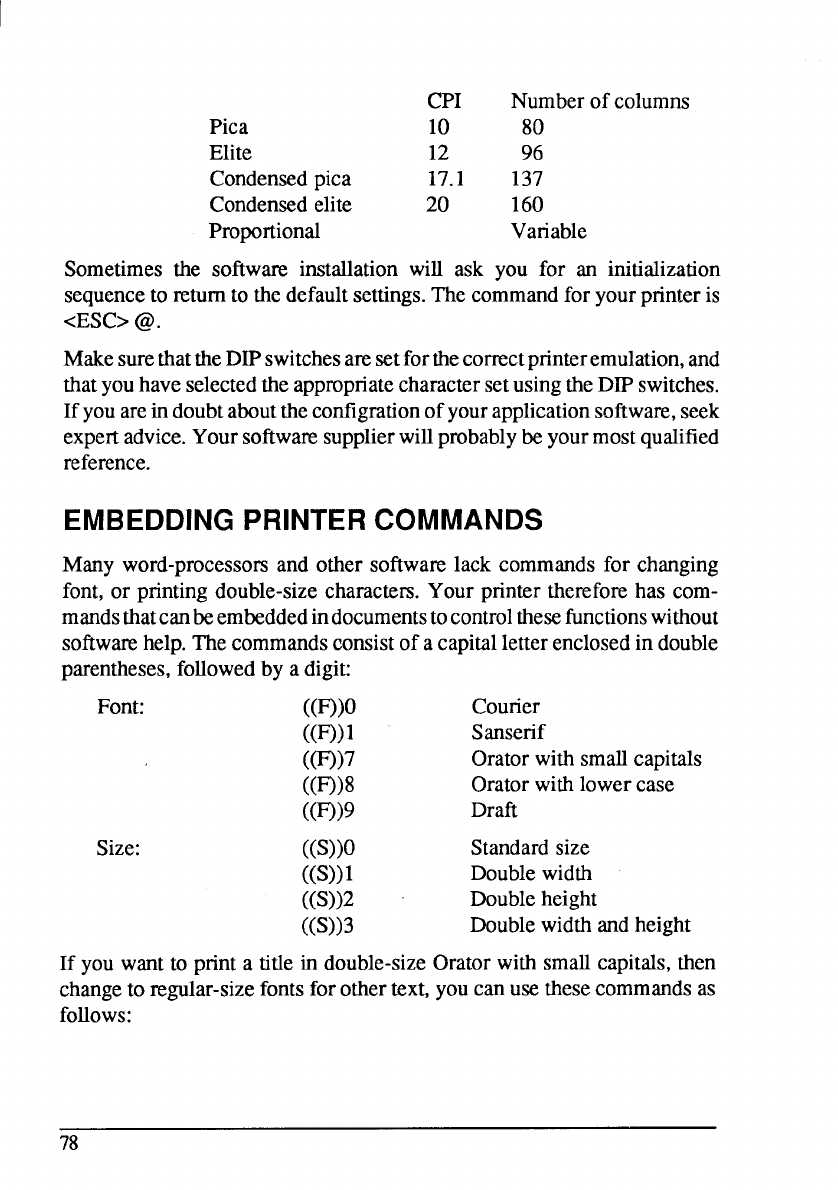 | | CPI | Number of columns |
|---|---|---|
| Pica | 10 | 80 |
| Elite | 12 | 96 |
| Condensed pica | 17.1 | 137 |
| Condensed elite | 20 | 160 |
| Proportional | | Variable |

Sometimes the software installation will ask you for an initialization sequence to return to the default settings. The command for your printer is <ESC> @.

Make sure that the DIP switches are set for the correct printer emulation, and that you have selected the appropriate character set using the DIP switches. If you are in doubt about the configration of your application software, seek expert advice. Your software supplier will probably be your most qualified reference.

EMBEDDING PRINTER COMMANDS

Many word-processors and other software lack commands for changing font, or printing double-size characters. Your printer therefore has commands that can be embedded in documents to control these functions without software help. The commands consist of a capital letter enclosed in double parentheses, followed by a digit:

| | | |
|---|---|---|
| Font: | ((F))0 | Courier |
| | ((F))1 | Sanserif |
| | ((F))7 | Orator with small capitals |
| | ((F))8 | Orator with lower case |
| | ((F))9 | Draft |
| Size: | ((S))0 | Standard size |
| | ((S))1 | Double width |
| | ((S))2 | Double height |
| | ((S))3 | Double width and height |

If you want to print a title in double-size Orator with small capitals, then change to regular-size fonts for other text, you can use these commands as follows:

78